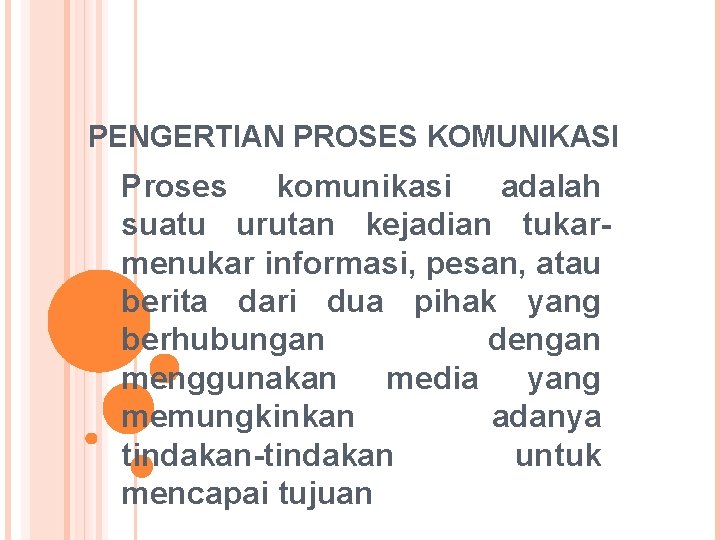 PENGERTIAN PROSES KOMUNIKASI

Proses komunikasi adalah suatu urutan kejadian tukar-menukar informasi, pesan, atau berita dari dua pihak yang berhubungan dengan menggunakan media yang memungkinkan adanya tindakan-tindakan untuk mencapai tujuan